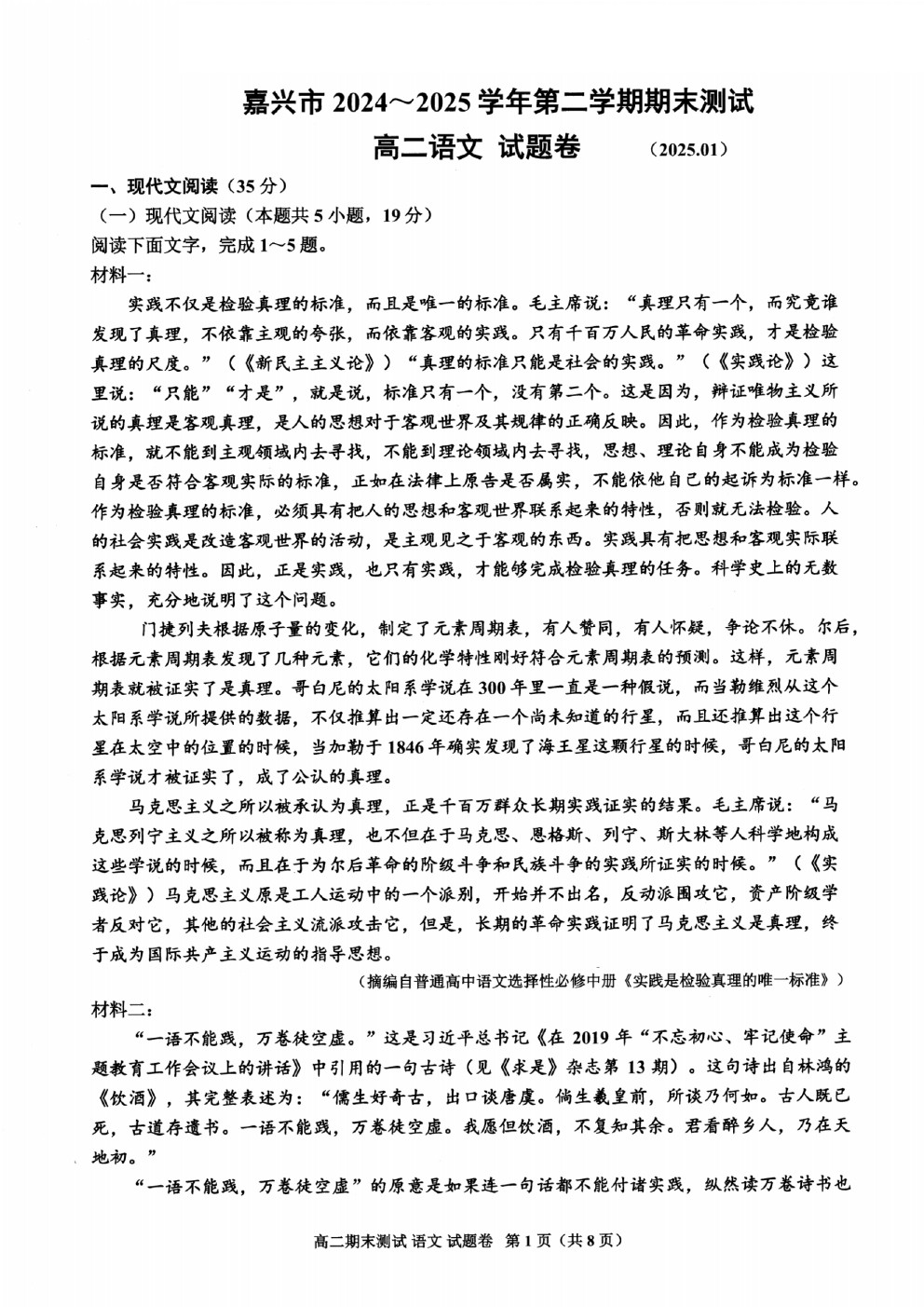 嘉兴市 2024～2025 学年第二学期期末测试
高二语文 试题卷 （2025.01）

一、现代文阅读（35 分）
（一）现代文阅读（本题共 5 小题，19 分）
阅读下面文字，完成 1～5 题。
材料一：

实践不仅是检验真理的标准，而且是唯一的标准。毛主席说：“真理只有一个，而究竟谁发现了真理，不依靠主观的夸张，而依靠客观的实践。只有千百万人民的革命实践，才是检验真理的尺度。”（《新民主主义论》）“真理的标准只能是社会的实践。”（《实践论》）这里说：“只能”“才是”，就是说，标准只有一个，没有第二个。这是因为，辩证唯物主义所说的真理是客观真理，是人的思想对于客观世界及其规律的正确反映。因此，作为检验真理的标准，就不能到主观领域内去寻找，不能到理论领域内去寻找，思想、理论自身不能成为检验自身是否符合客观实际的标准，正如在法律上原告是否属实，不能依他自己的起诉为标准一样。作为检验真理的标准，必须具有把人的思想和客观世界联系起来的特性，否则就无法检验。人的社会实践是改造客观世界的活动，是主观见之于客观的东西。实践具有把思想和客观实际联系起来的特性。因此，正是实践，也只有实践，才能够完成检验真理的任务。科学史上的无数事实，充分地说明了这个问题。

门捷列夫根据原子量的变化，制定了元素周期表，有人赞同，有人怀疑，争论不休。尔后，根据元素周期表发现了几种元素，它们的化学特性刚好符合元素周期表的预测。这样，元素周期表就被证实了是真理。哥白尼的太阳系学说在 300 年里一直是一种假说，而当勒维烈从这个太阳系学说所提供的数据，不仅推算出一定还存在一个尚未知道的行星，而且还推算出这个行星在太空中的位置的时候，当加勒于 1846 年确实发现了海王星这颗行星的时候，哥白尼的太阳系学说才被证实了，成了公认的真理。

马克思主义之所以被承认为真理，正是千百万群众长期实践证实的结果。毛主席说：“马克思列宁主义之所以被称为真理，也不但在于马克思、恩格斯、列宁、斯大林等人科学地构成这些学说的时候，而且在于为尔后革命的阶级斗争和民族斗争的实践所证实的时候。”（《实践论》）马克思主义原是工人运动中的一个派别，开始并不出名，反动派围攻它，资产阶级学者反对它，其他的社会主义流派攻击它，但是，长期的革命实践证明了马克思主义是真理，终于成为国际共产主义运动的指导思想。

（摘编自普通高中语文选择性必修中册《实践是检验真理的唯一标准》）

材料二：

“一语不能践，万卷徒空虚。”这是习近平总书记《在 2019 年“不忘初心、牢记使命”主题教育工作会议上的讲话》中引用的一句古诗（见《求是》杂志第 13 期）。这句诗出自林鸿的《饮酒》，其完整表述为：“儒生好奇古，出口谈唐虞。倘生羲皇前，所谈乃何如。古人既已死，古道存遗书。一语不能践，万卷徒空虚。我愿但饮酒，不复知其余。君看醉乡人，乃在天地初。”

“一语不能践，万卷徒空虚”的原意是如果连一句话都不能付诸实践，纵然读万卷诗书也

高二期末测试 语文 试题卷 第 1 页（共 8 页）